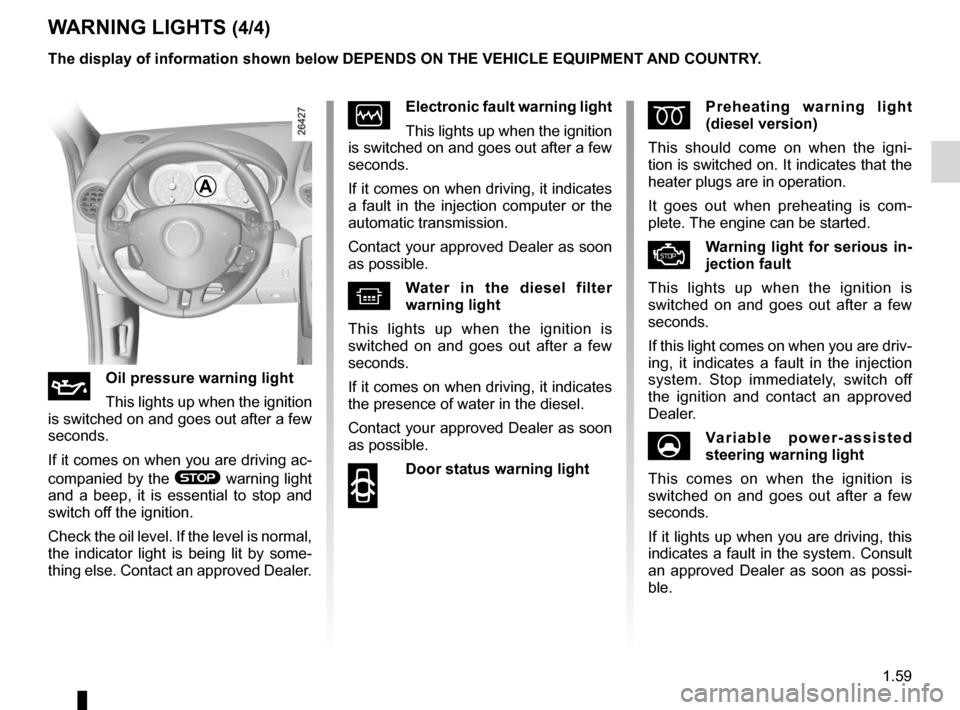 WARNING LIGHTS (4/4)

The display of information shown below DEPENDS ON THE VEHICLE EQUIPMENT AND COUNTRY.

26427

A

Oil pressure warning light

This lights up when the ignition is switched on and goes out after a few seconds.

If it comes on when you are driving accompanied by the STOP warning light and a beep, it is essential to stop and switch off the ignition.

Check the oil level. If the level is normal, the indicator light is being lit by something else. Contact an approved Dealer.

Electronic fault warning light

This lights up when the ignition is switched on and goes out after a few seconds.

If it comes on when driving, it indicates a fault in the injection computer or the automatic transmission.

Contact your approved Dealer as soon as possible.

Water in the diesel filter warning light

This lights up when the ignition is switched on and goes out after a few seconds.

If it comes on when driving, it indicates the presence of water in the diesel.

Contact your approved Dealer as soon as possible.

Door status warning light

Preheating warning light (diesel version)

This should come on when the ignition is switched on. It indicates that the heater plugs are in operation.

It goes out when preheating is complete. The engine can be started.

STOP

Warning light for serious injection fault

This lights up when the ignition is switched on and goes out after a few seconds.

If this light comes on when you are driving, it indicates a fault in the injection system. Stop immediately, switch off the ignition and contact an approved Dealer.

Variable power-assisted steering warning light

This comes on when the ignition is switched on and goes out after a few seconds.

If it lights up when you are driving, this indicates a fault in the system. Consult an approved Dealer as soon as possible.

1.59

carmanualsonline.info